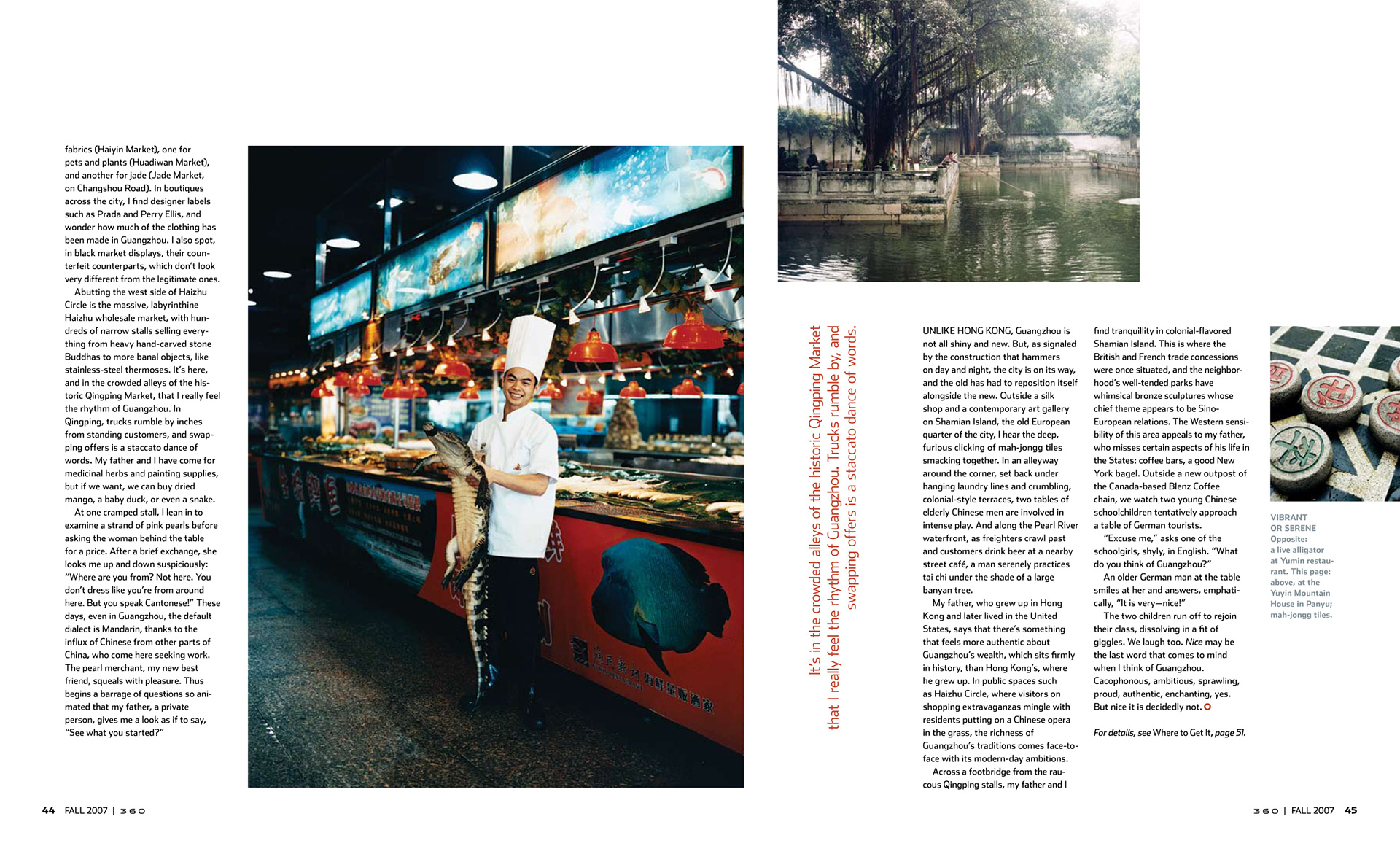 fabrics (Haiyin Market), one for pets and plants (Huadiwan Market), and another for jade (Jade Market, on Changshou Road). In boutiques across the city, I find designer labels such as Prada and Perry Ellis, and wonder how much of the clothing has been made in Guangzhou. I also spot, in black market displays, their counterfeit counterparts, which don't look very different from the legitimate ones.

Abutting the west side of Haizhu Circle is the massive, labyrinthine Haizhu wholesale market, with hundreds of narrow stalls selling everything from heavy hand-carved stone Buddhas to more banal objects, like stainless-steel thermoses. It's here, and in the crowded alleys of the historic Qingping Market, that I really feel the rhythm of Guangzhou. In Qingping, trucks rumble by inches from standing customers, and swapping offers is a staccato dance of words. My father and I have come for medicinal herbs and painting supplies, but if we want, we can buy dried mango, a baby duck, or even a snake.

At one cramped stall, I lean in to examine a strand of pink pearls before asking the woman behind the table for a price. After a brief exchange, she looks me up and down suspiciously: "Where are you from? Not here. You don't dress like you're from around here. But you speak Cantonese!" These days, even in Guangzhou, the default dialect is Mandarin, thanks to the influx of Chinese from other parts of China, who come here seeking work. The pearl merchant, my new best friend, squeals with pleasure. Thus begins a barrage of questions so animated that my father, a private person, gives me a look as if to say, "See what you started?"

It's in the crowded alleys of the historic Qingping Market that I really feel the rhythm of Guangzhou. Trucks rumble by, and swapping offers is a staccato dance of words.

UNLIKE HONG KONG, Guangzhou is not all shiny and new. But, as signaled by the construction that hammers on day and night, the city is on its way, and the old has had to reposition itself alongside the new. Outside a silk shop and a contemporary art gallery on Shamian Island, the old European quarter of the city, I hear the deep, furious clicking of mah-jongg tiles smacking together. In an alleyway around the corner, set back under hanging laundry lines and crumbling, colonial-style terraces, two tables of elderly Chinese men are involved in intense play. And along the Pearl River waterfront, as freighters crawl past and customers drink beer at a nearby street café, a man serenely practices tai chi under the shade of a large banyan tree.

My father, who grew up in Hong Kong and later lived in the United States, says that there's something that feels more authentic about Guangzhou's wealth, which sits firmly in history, than Hong Kong's, where he grew up. In public spaces such as Haizhu Circle, where visitors on shopping extravaganzas mingle with residents putting on a Chinese opera in the grass, the richness of Guangzhou's traditions comes face-to-face with its modern-day ambitions.

Across a footbridge from the raucous Qingping stalls, my father and I find tranquillity in colonial-flavored Shamian Island. This is where the British and French trade concessions were once situated, and the neighborhood's well-tended parks have whimsical bronze sculptures whose chief theme appears to be Sino-European relations. The Western sensibility of this area appeals to my father, who misses certain aspects of his life in the States: coffee bars, a good New York bagel. Outside a new outpost of the Canada-based Blenz Coffee chain, we watch two young Chinese schoolchildren tentatively approach a table of German tourists.

"Excuse me," asks one of the schoolgirls, shyly, in English. "What do you think of Guangzhou?"

An older German man at the table smiles at her and answers, emphatically, "It is very—nice!"

The two children run off to rejoin their class, dissolving in a fit of giggles. We laugh too. Nice may be the last word that comes to mind when I think of Guangzhou. Cacophonous, ambitious, sprawling, proud, authentic, enchanting, yes. But nice it is decidedly not.

For details, see Where to Get It, page 51.

VIBRANT OR SERENE
Opposite: a live alligator at Yumin restaurant. This page: above, at the Yuyin Mountain House in Panyu; mah-jongg tiles.

44 FALL 2007 | 360

360 | FALL 2007 45